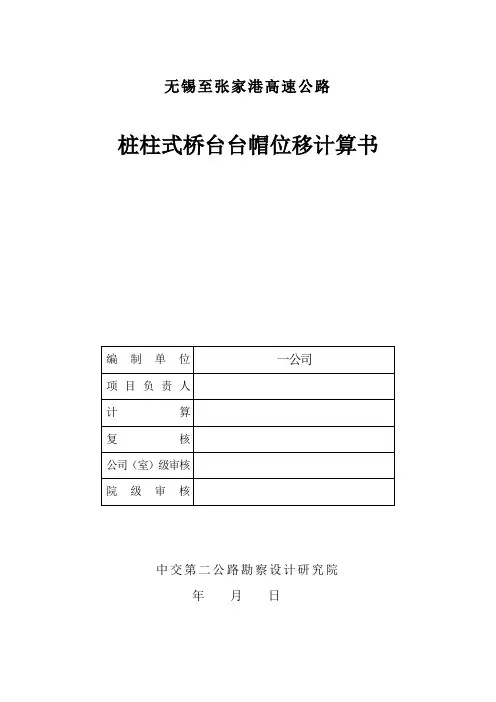 无锡至张家港高速公路

桩柱式桥台台帽位移计算书

| 编 制 单 位 | 一公司 |
|---|---|
| 项 目 负 责 人 | |
| 计 算 | |
| 复 核 | |
| 公司（室）级审核 | |
| 院 级 审 核 | |

中交第二公路勘察设计研究院

年 月 日